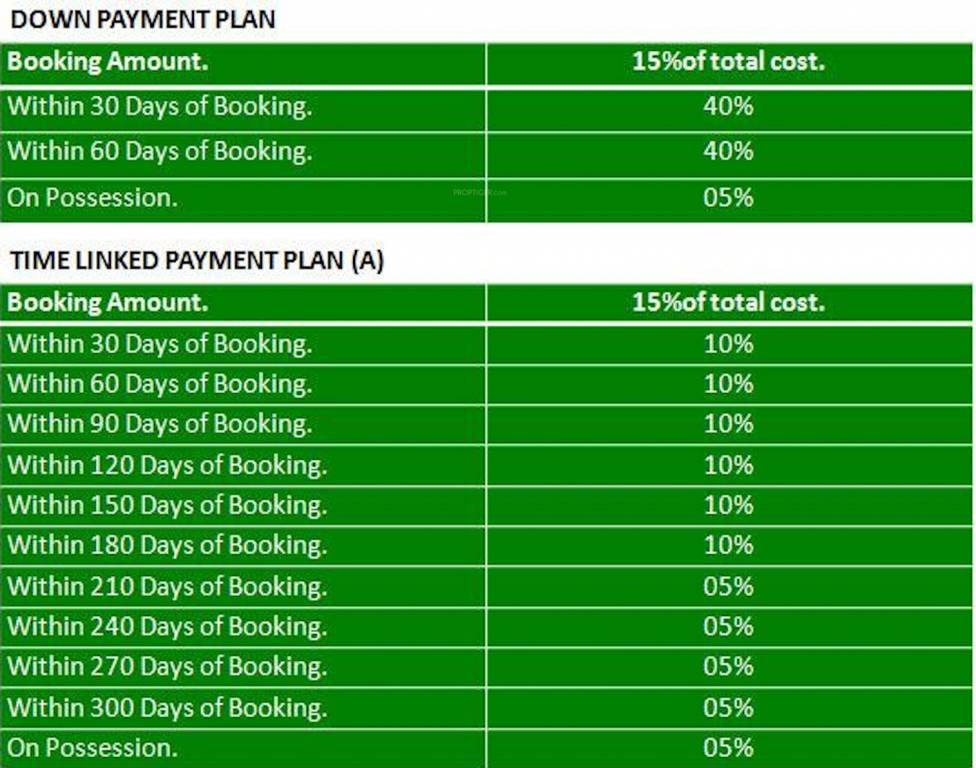 DOWN PAYMENT PLAN

| Booking Amount. | 15%of total cost. |
|---|---|
| Within 30 Days of Booking. | 40% |
| Within 60 Days of Booking. | 40% |
| On Possession. | 05% |

TIME LINKED PAYMENT PLAN (A)

| Booking Amount. | 15%of total cost. |
|---|---|
| Within 30 Days of Booking. | 10% |
| Within 60 Days of Booking. | 10% |
| Within 90 Days of Booking. | 10% |
| Within 120 Days of Booking. | 10% |
| Within 150 Days of Booking. | 10% |
| Within 180 Days of Booking. | 10% |
| Within 210 Days of Booking. | 05% |
| Within 240 Days of Booking. | 05% |
| Within 270 Days of Booking. | 05% |
| Within 300 Days of Booking. | 05% |
| On Possession. | 05% |